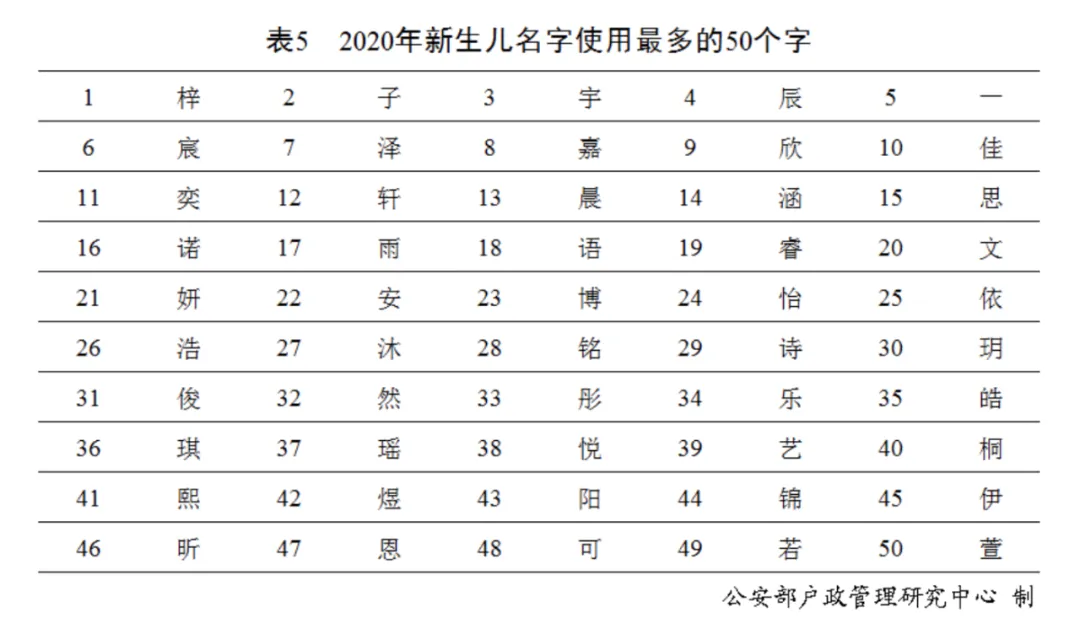 表5　2020年新生儿名字使用最多的50个字

| 1 | 梓 | 2 | 子 | 3 | 宇 | 4 | 辰 | 5 | 一 |
|---|---|---|---|---|---|---|---|---|---|
| 6 | 宸 | 7 | 泽 | 8 | 嘉 | 9 | 欣 | 10 | 佳 |
| 11 | 奕 | 12 | 轩 | 13 | 晨 | 14 | 涵 | 15 | 思 |
| 16 | 诺 | 17 | 雨 | 18 | 语 | 19 | 睿 | 20 | 文 |
| 21 | 妍 | 22 | 安 | 23 | 博 | 24 | 怡 | 25 | 依 |
| 26 | 浩 | 27 | 沐 | 28 | 铭 | 29 | 诗 | 30 | 玥 |
| 31 | 俊 | 32 | 然 | 33 | 彤 | 34 | 乐 | 35 | 皓 |
| 36 | 琪 | 37 | 瑶 | 38 | 悦 | 39 | 艺 | 40 | 桐 |
| 41 | 熙 | 42 | 煜 | 43 | 阳 | 44 | 锦 | 45 | 伊 |
| 46 | 昕 | 47 | 恩 | 48 | 可 | 49 | 若 | 50 | 萱 |

公安部户政管理研究中心 制